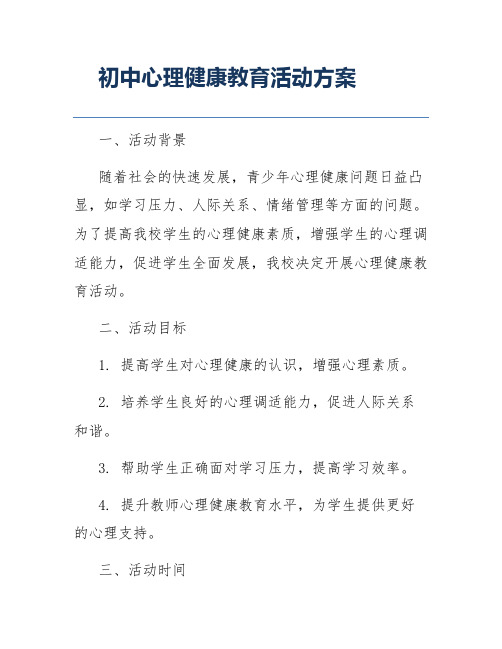 初中心理健康教育活动方案

一、活动背景

随着社会的快速发展，青少年心理健康问题日益凸显，如学习压力、人际关系、情绪管理等方面的问题。为了提高我校学生的心理健康素质，增强学生的心理调适能力，促进学生全面发展，我校决定开展心理健康教育活动。

二、活动目标

1. 提高学生对心理健康的认识，增强心理素质。

2. 培养学生良好的心理调适能力，促进人际关系和谐。

3. 帮助学生正确面对学习压力，提高学习效率。

4. 提升教师心理健康教育水平，为学生提供更好的心理支持。

三、活动时间